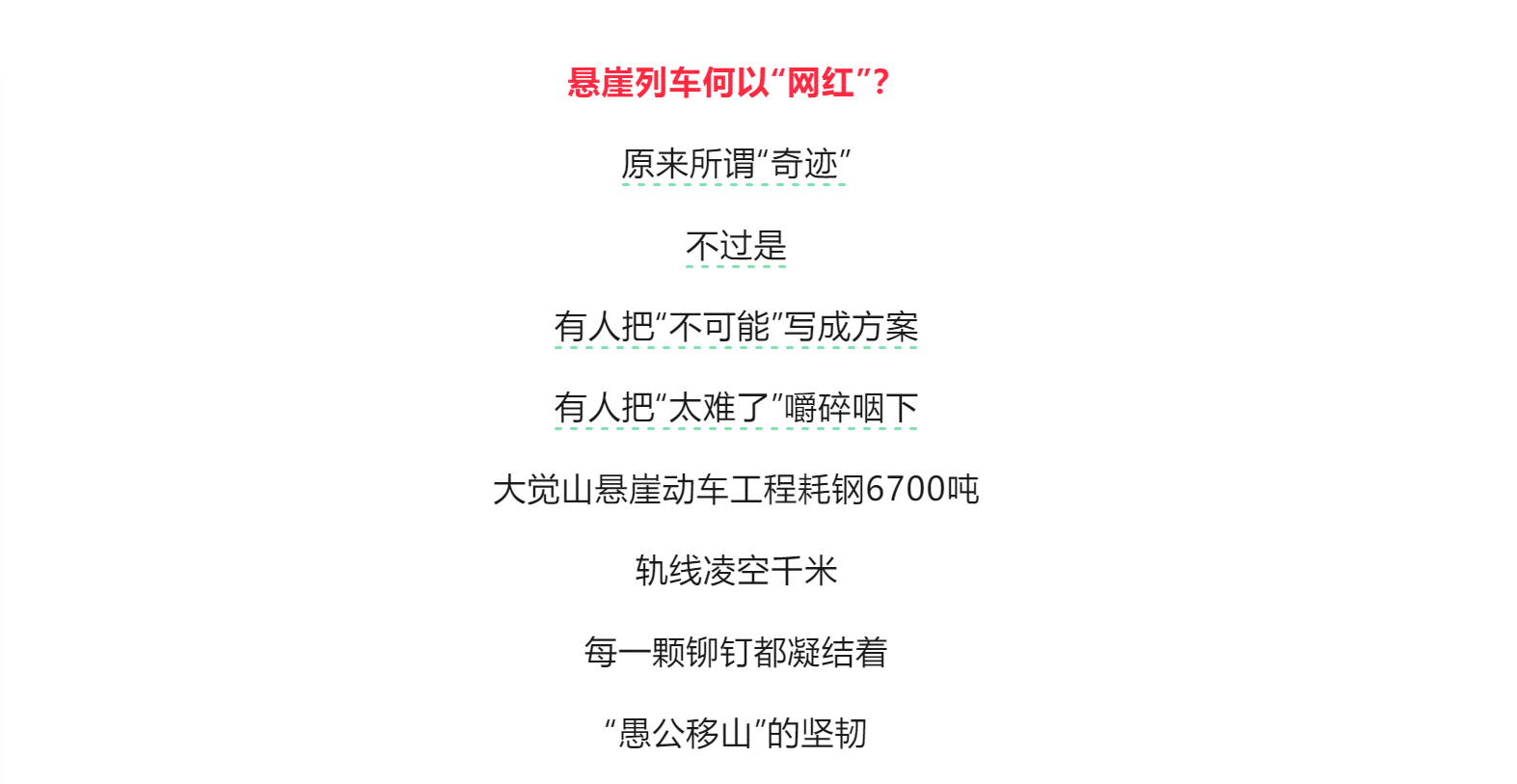 悬崖列车何以“网红”？

原来所谓“奇迹”

不过是

有人把“不可能”写成方案

有人把“太难了”嚼碎咽下

大觉山悬崖动车工程耗钢6700吨

轨线凌空千米

每一颗铆钉都凝结着

“愚公移山”的坚韧